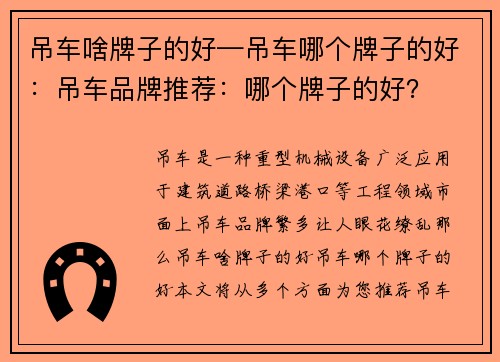 吊车啥牌子的好—吊车哪个牌子的好：吊车品牌推荐：哪个牌子的好?

吊车是一种重型机械设备广泛应用于建筑道路桥梁港口等工程领域市面上吊车品牌繁多让人眼花缭乱那么吊车啥牌子的好吊车哪个牌子的好本文将从多个方面为您推荐吊车